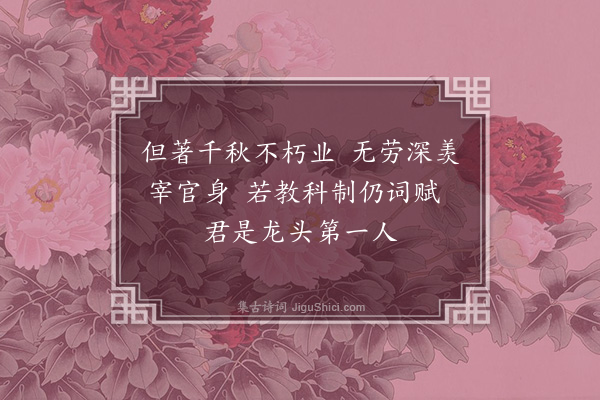 但著千秋不朽业　无劳深羡宰官身　若教科制仍词赋　君是龙头第一人

集古诗词 JiguShici.com